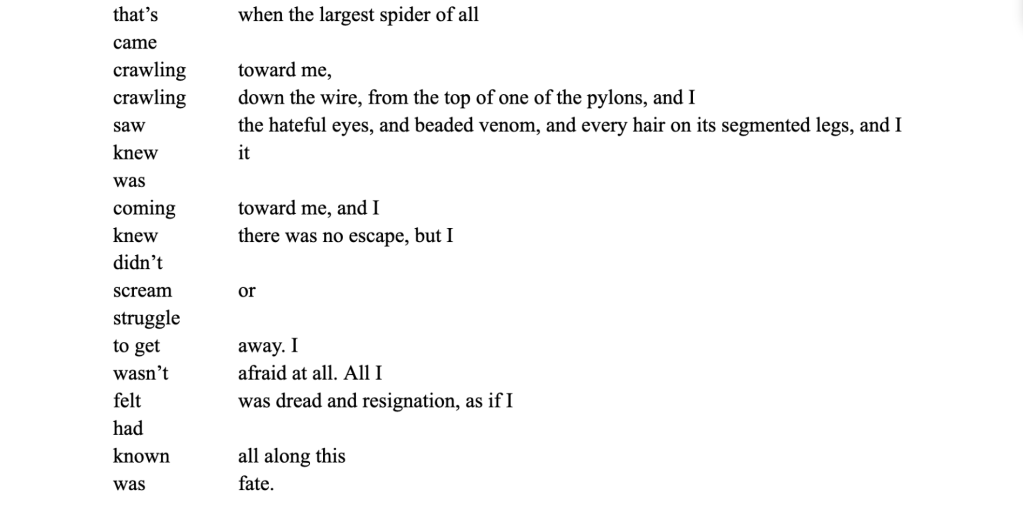 that's	when the largest spider of all
came
crawling	toward me,
crawling	down the wire, from the top of one of the pylons, and I
saw	the hateful eyes, and beaded venom, and every hair on its segmented legs, and I
knew	it
was
coming	toward me, and I
knew	there was no escape, but I
didn't
scream	or
struggle
to get	away. I
wasn't	afraid at all. All I
felt	was dread and resignation, as if I
had
known	all along this
was	fate.